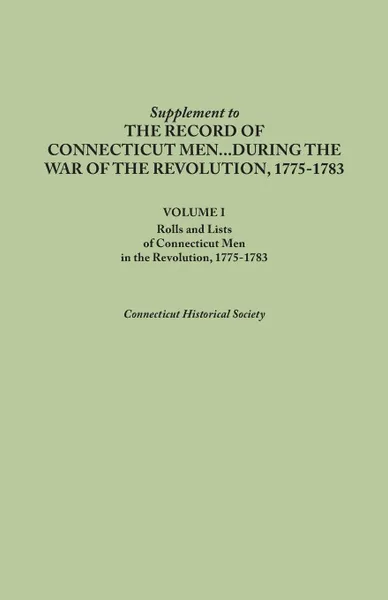 Supplement to
THE RECORD OF CONNECTICUT MEN...DURING THE WAR OF THE REVOLUTION, 1775-1783

VOLUME I
Rolls and Lists of Connecticut Men in the Revolution, 1775-1783

Connecticut Historical Society